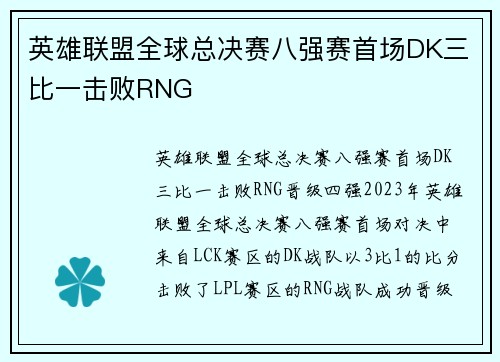 英雄联盟全球总决赛八强赛首场DK三比一击败RNG

英雄联盟全球总决赛八强赛首场DK三比一击败RNG晋级四强2023年英雄联盟全球总决赛八强赛首场对决中来自LCK赛区的DK战队以3比1的比分击败了LPL赛区的RNG战队成功晋级